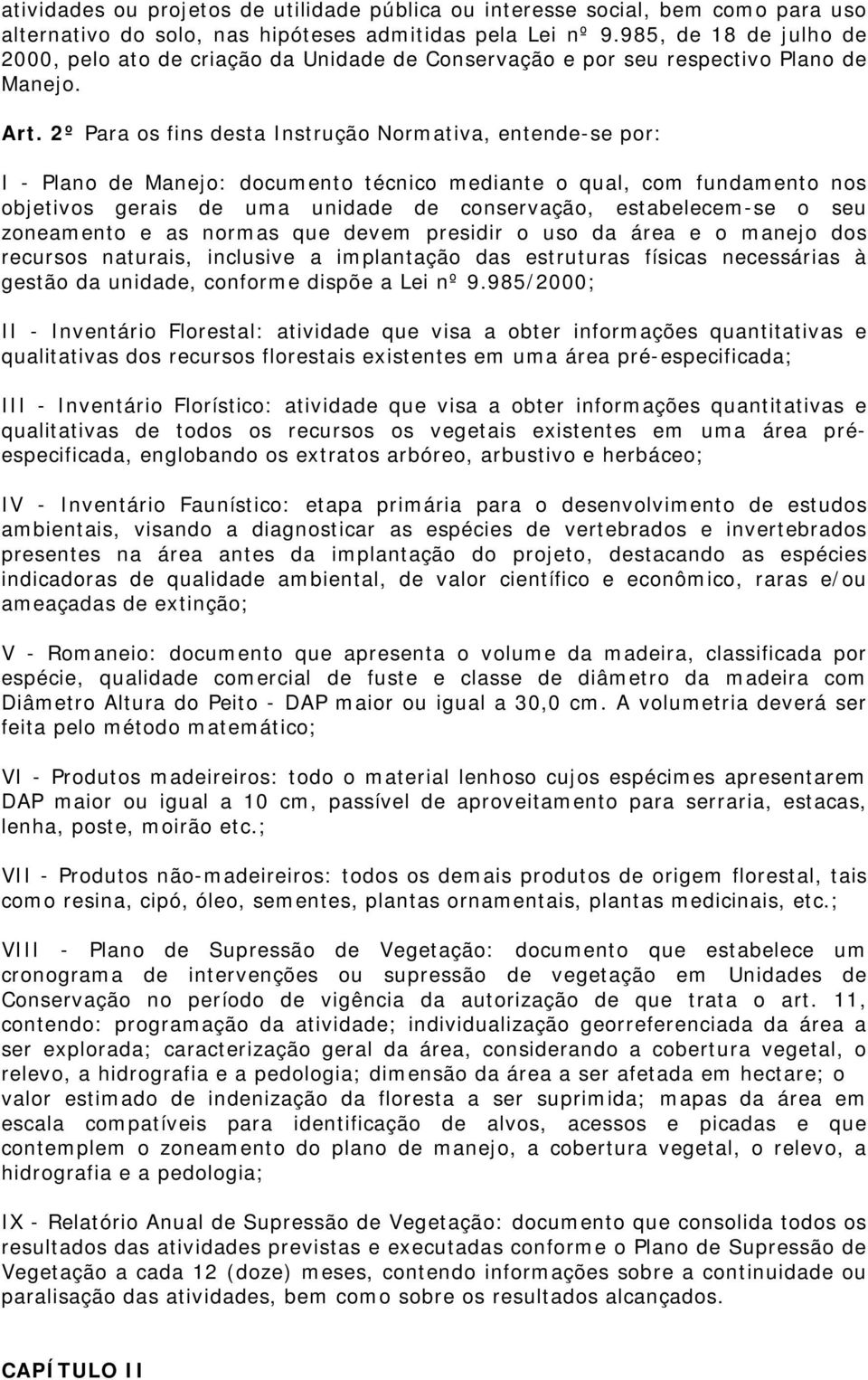 atividades ou projetos de utilidade pública ou interesse social, bem como para uso alternativo do solo, nas hipóteses admitidas pela Lei nº 9.985, de 18 de julho de 2000, pelo ato de criação da Unidade de Conservação e por seu respectivo Plano de Manejo.

Art. 2º Para os fins desta Instrução Normativa, entende-se por:

I - Plano de Manejo: documento técnico mediante o qual, com fundamento nos objetivos gerais de uma unidade de conservação, estabelecem-se o seu zoneamento e as normas que devem presidir o uso da área e o manejo dos recursos naturais, inclusive a implantação das estruturas físicas necessárias à gestão da unidade, conforme dispõe a Lei nº 9.985/2000;

II - Inventário Florestal: atividade que visa a obter informações quantitativas e qualitativas dos recursos florestais existentes em uma área pré-especificada;

III - Inventário Florístico: atividade que visa a obter informações quantitativas e qualitativas de todos os recursos os vegetais existentes em uma área pré-especificada, englobando os extratos arbóreo, arbustivo e herbáceo;

IV - Inventário Faunístico: etapa primária para o desenvolvimento de estudos ambientais, visando a diagnosticar as espécies de vertebrados e invertebrados presentes na área antes da implantação do projeto, destacando as espécies indicadoras de qualidade ambiental, de valor científico e econômico, raras e/ou ameaçadas de extinção;

V - Romaneio: documento que apresenta o volume da madeira, classificada por espécie, qualidade comercial de fuste e classe de diâmetro da madeira com Diâmetro Altura do Peito - DAP maior ou igual a 30,0 cm. A volumetria deverá ser feita pelo método matemático;

VI - Produtos madeireiros: todo o material lenhoso cujos espécimes apresentarem DAP maior ou igual a 10 cm, passível de aproveitamento para serraria, estacas, lenha, poste, moirão etc.;

VII - Produtos não-madeireiros: todos os demais produtos de origem florestal, tais como resina, cipó, óleo, sementes, plantas ornamentais, plantas medicinais, etc.;

VIII - Plano de Supressão de Vegetação: documento que estabelece um cronograma de intervenções ou supressão de vegetação em Unidades de Conservação no período de vigência da autorização de que trata o art. 11, contendo: programação da atividade; individualização georreferenciada da área a ser explorada; caracterização geral da área, considerando a cobertura vegetal, o relevo, a hidrografia e a pedologia; dimensão da área a ser afetada em hectare; o valor estimado de indenização da floresta a ser suprimida; mapas da área em escala compatíveis para identificação de alvos, acessos e picadas e que contemplem o zoneamento do plano de manejo, a cobertura vegetal, o relevo, a hidrografia e a pedologia;

IX - Relatório Anual de Supressão de Vegetação: documento que consolida todos os resultados das atividades previstas e executadas conforme o Plano de Supressão de Vegetação a cada 12 (doze) meses, contendo informações sobre a continuidade ou paralisação das atividades, bem como sobre os resultados alcançados.

CAPÍTULO II